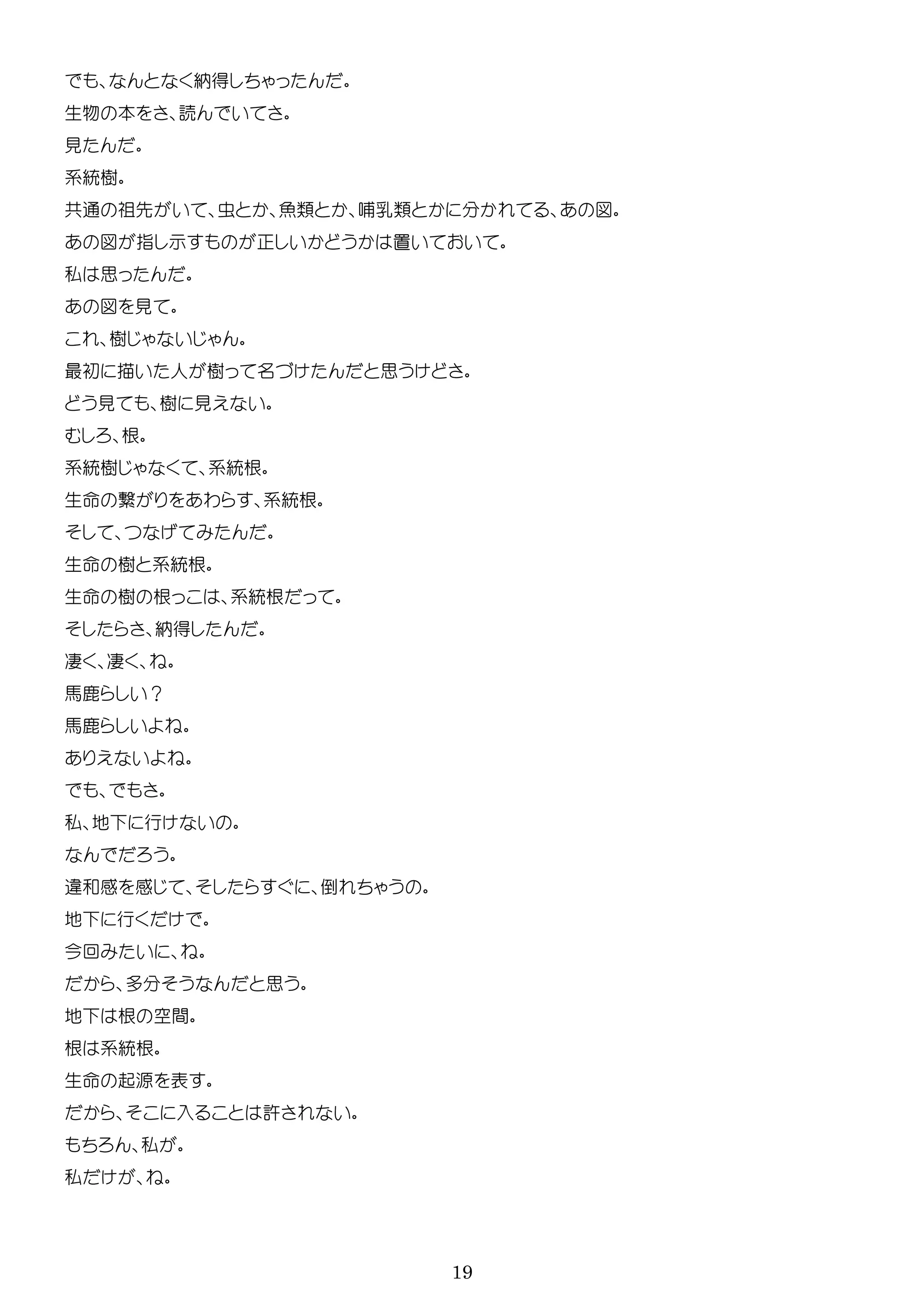 でも、なんとなく納得しちゃったんだ。
生物の本をさ、読んでいてさ。
見たんだ。
系統樹。
共通の祖先がいて、虫とか、魚類とか、哺乳類とかに分かれてる、あの図。
あの図が指し示すものが正しいかどうかは置いておいて。
私は思ったんだ。
あの図を見て。
これ、樹じゃないじゃん。
最初に描いた人が樹って名づけたんだと思うけどさ。
どう見ても、樹に見えない。
むしろ、根。
系統樹じゃなくて、系統根。
生命の繋がりをあわらす、系統根。
そして、つなげてみたんだ。
生命の樹と系統根。
生命の樹の根っこは、系統根だって。
そしたらさ、納得したんだ。
凄く、凄く、ね。
馬鹿らしい？
馬鹿らしいよね。
ありえないよね。
でも、でもさ。
私、地下に行けないの。
なんでだろう。
違和感を感じて、そしたらすぐに、倒れちゃうの。
地下に行くだけで。
今回みたいに、ね。
だから、多分そうなんだと思う。
地下は根の空間。
根は系統根。
生命の起源を表す。
だから、そこに入ることは許されない。
もちろん、私が。
私だけが、ね。

19